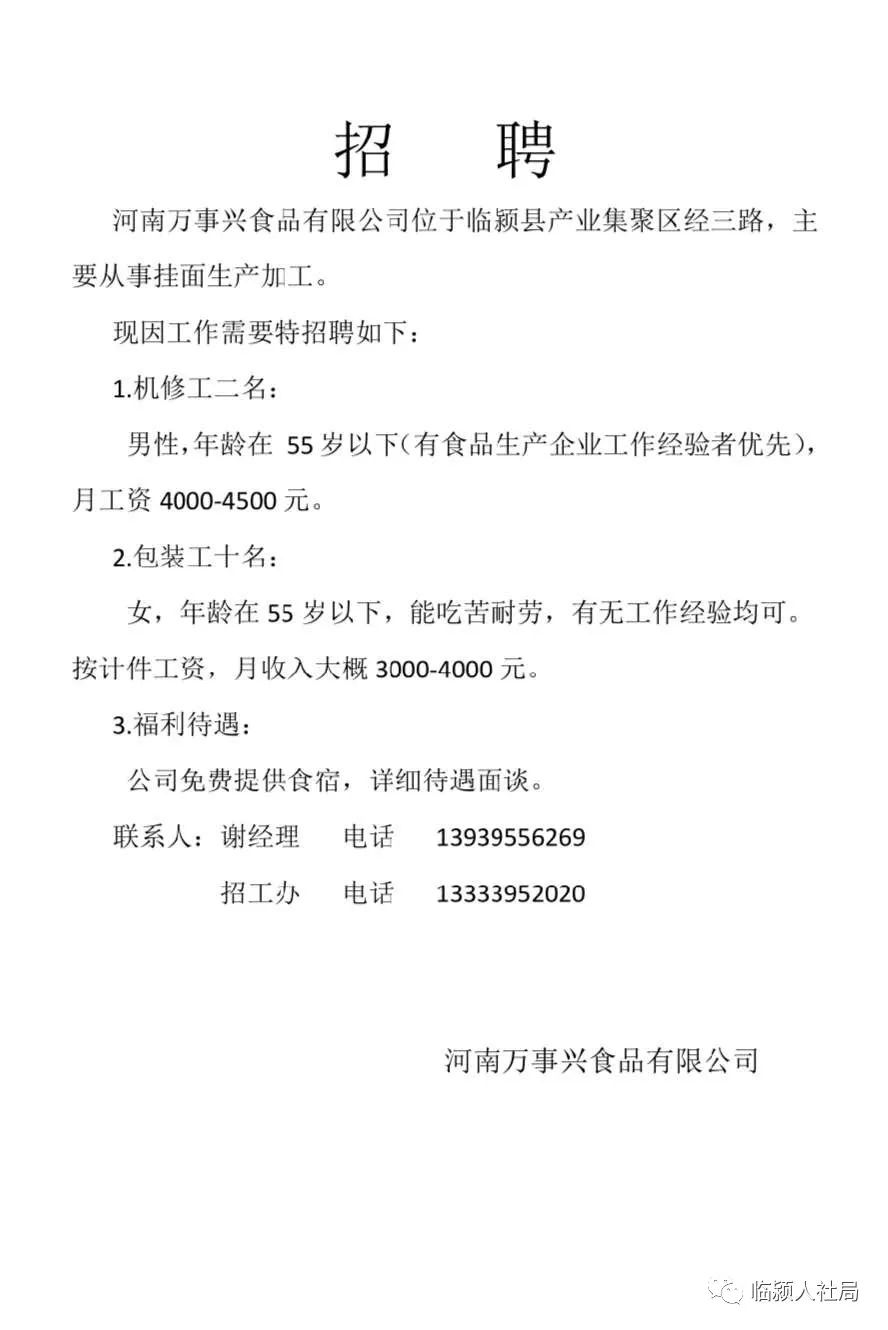 招　聘

河南万事兴食品有限公司位于临颍县产业集聚区经三路，主要从事挂面生产加工。

现因工作需要特招聘如下：

1.机修工二名：

男性，年龄在 55 岁以下（有食品生产企业工作经验者优先），月工资 4000-4500 元。

2.包装工十名：

女，年龄在 55 岁以下，能吃苦耐劳，有无工作经验均可。按计件工资，月收入大概 3000-4000 元。

3.福利待遇：

公司免费提供食宿，详细待遇面谈。

联系人：谢经理　电话　13939556269

招工办　电话　13333952020

河南万事兴食品有限公司

临颍人社局